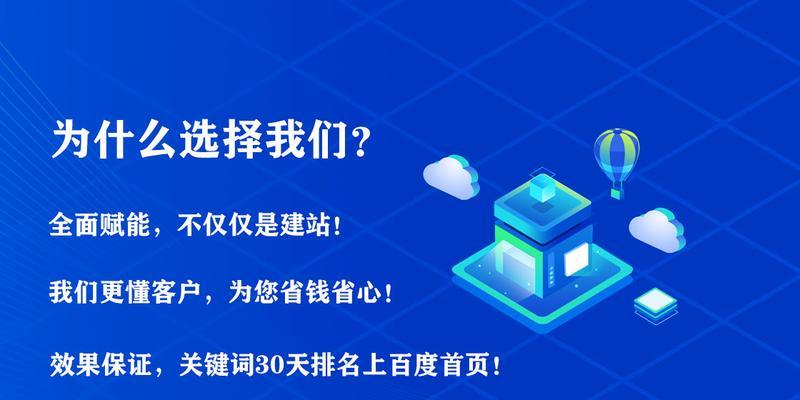 为什么选择我们？

全面赋能，不仅仅是建站！

我们更懂客户，为您省钱省心！

效果保证，关键词30天排名上百度首页！